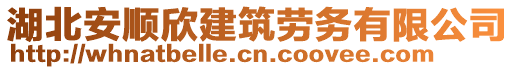 湖北安顺欣建筑劳务有限公司
http://whnatbelle.cn.coovee.com